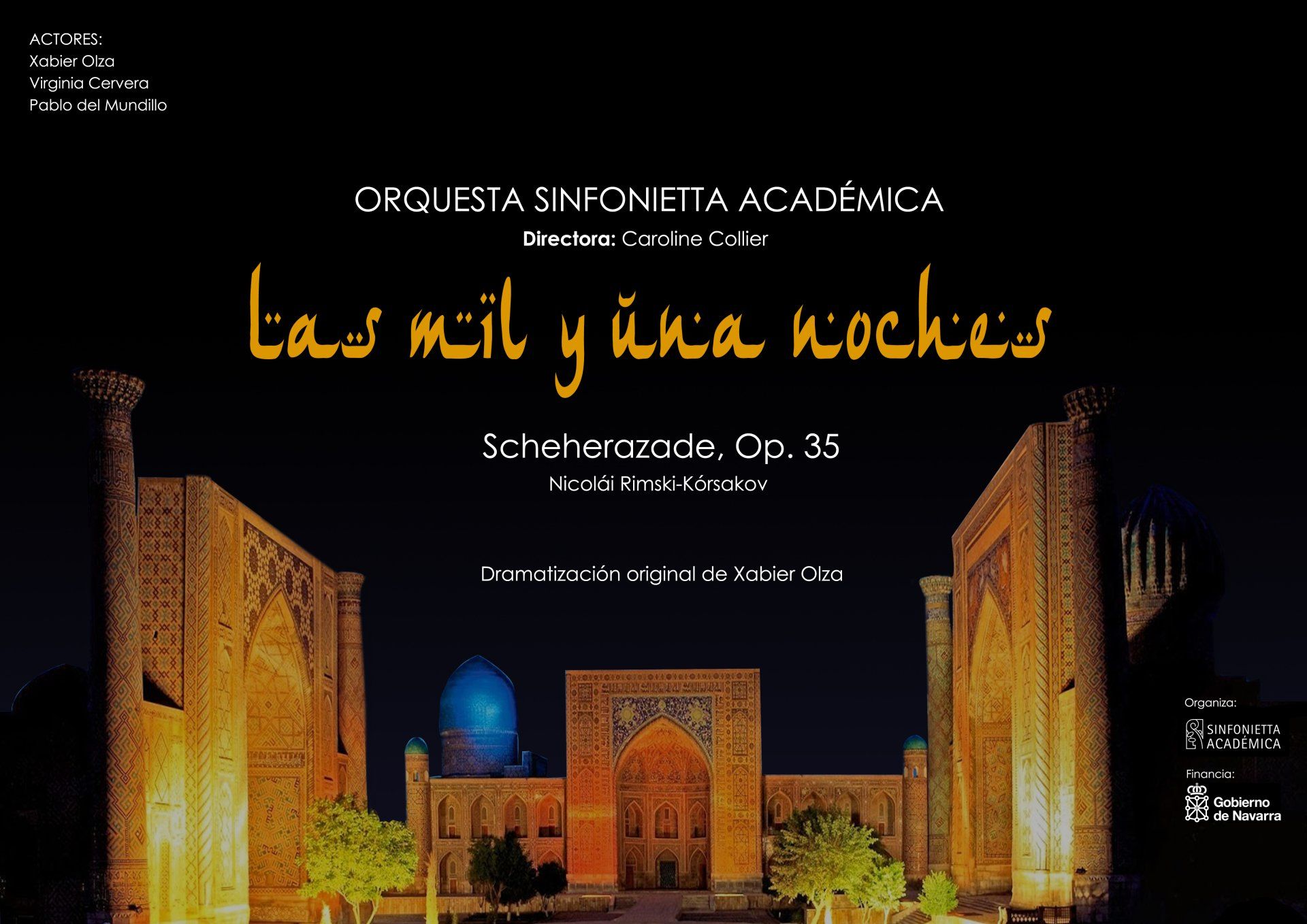 ACTORES:
Xabier Olza
Virginia Cervera
Pablo del Mundillo

ORQUESTA SINFONIETTA ACADÉMICA
Directora: Caroline Collier

Las mil y una noches

Scheherazade, Op. 35
Nicolái Rimski-Kórsakov

Dramatización original de Xabier Olza

Organiza:
SINFONIETTA ACADÉMICA

Financia:
Gobierno de Navarra